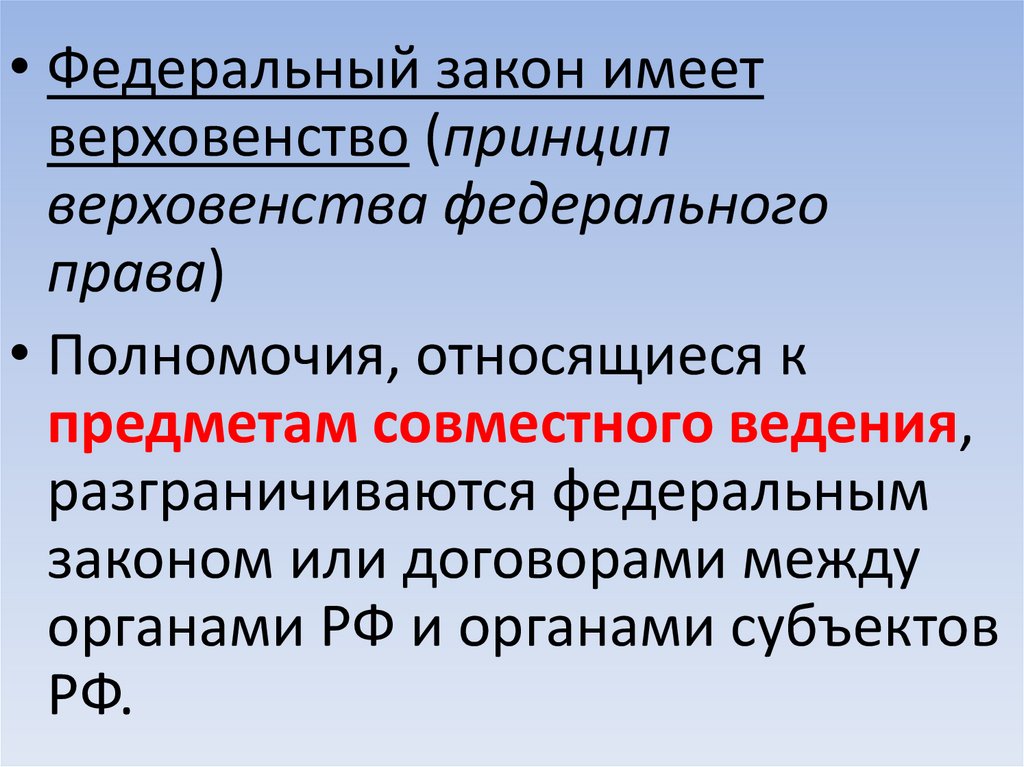 • Федеральный закон имеет верховенство (принцип верховенства федерального права)

• Полномочия, относящиеся к предметам совместного ведения, разграничиваются федеральным законом или договорами между органами РФ и органами субъектов РФ.